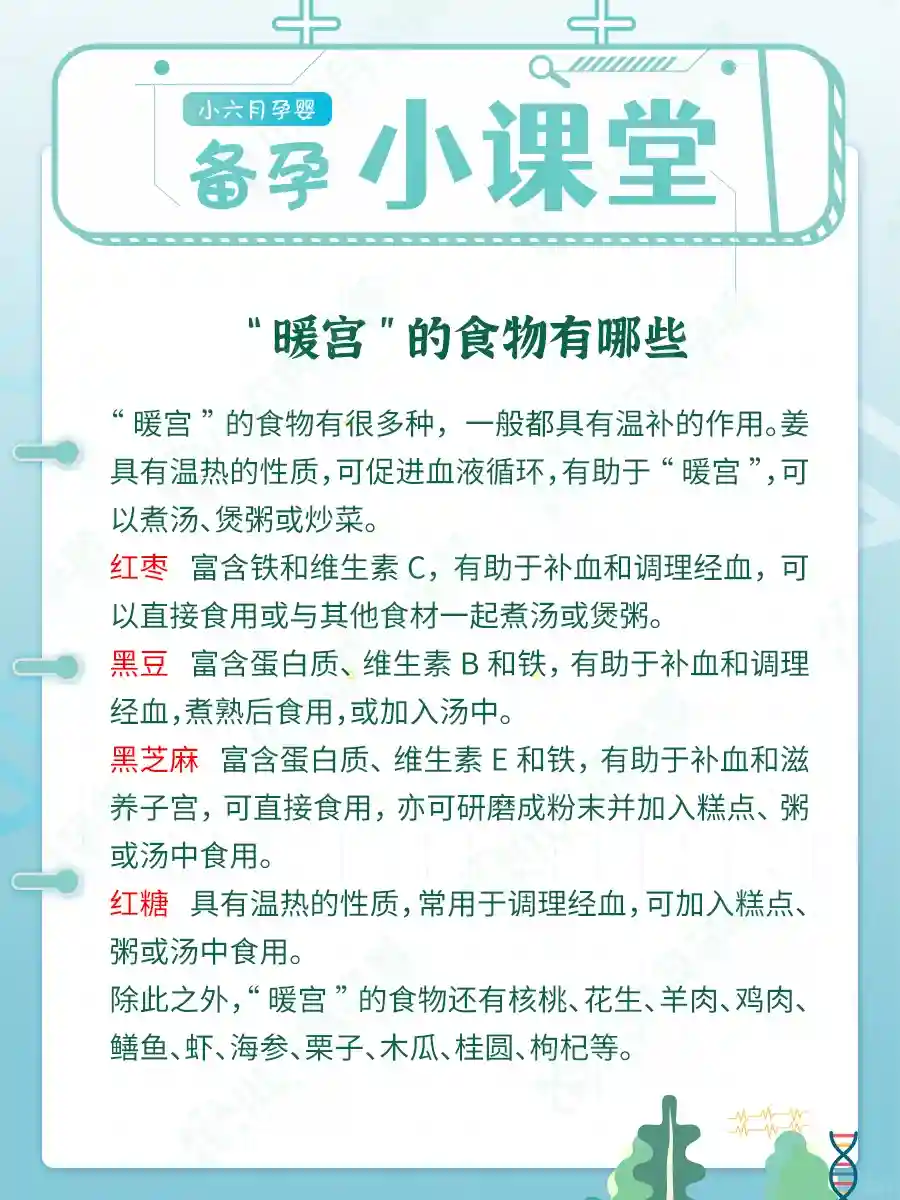 小六月孕婴

备孕 小课堂

“暖宫”的食物有哪些

“暖宫”的食物有很多种，一般都具有温补的作用。姜具有温热的性质，可促进血液循环，有助于“暖宫”，可以煮汤、煲粥或炒菜。

红枣 富含铁和维生素 C，有助于补血和调理经血，可以直接食用或与其他食材一起煮汤或煲粥。

黑豆 富含蛋白质、维生素 B 和铁，有助于补血和调理经血，煮熟后食用，或加入汤中。

黑芝麻 富含蛋白质、维生素 E 和铁，有助于补血和滋养子宫，可直接食用，亦可研磨成粉末并加入糕点、粥或汤中食用。

红糖 具有温热的性质，常用于调理经血，可加入糕点、粥或汤中食用。

除此之外，“暖宫”的食物还有核桃、花生、羊肉、鸡肉、鳝鱼、虾、海参、栗子、木瓜、桂圆、枸杞等。